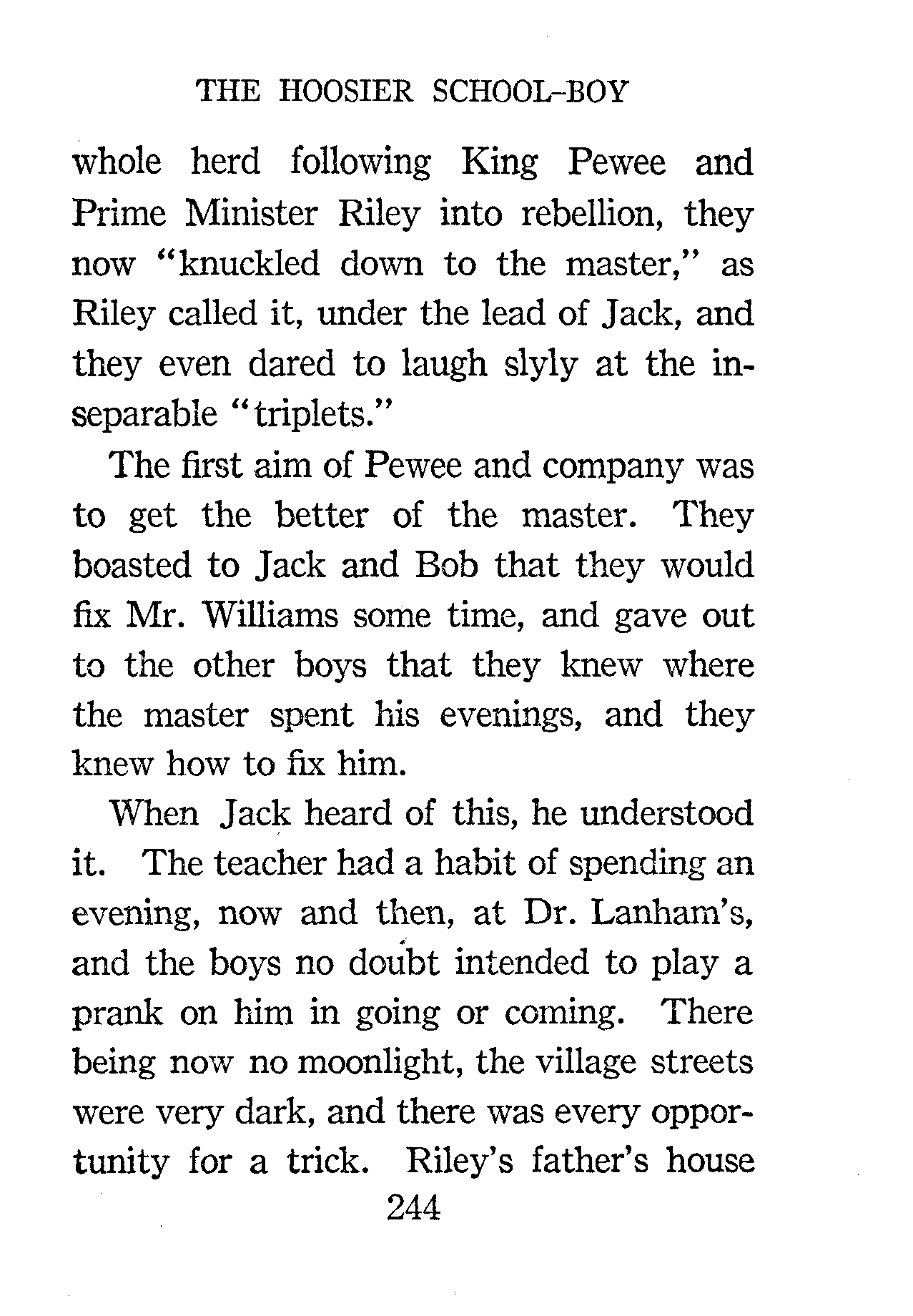 THE HOOSIER SCHOOL-BOY

whole herd following King Pewee and Prime Minister Riley into rebellion, they now "knuckled down to the master," as Riley called it, under the lead of Jack, and they even dared to laugh slyly at the inseparable "triplets."

The first aim of Pewee and company was to get the better of the master. They boasted to Jack and Bob that they would fix Mr. Williams some time, and gave out to the other boys that they knew where the master spent his evenings, and they knew how to fix him.

When Jack heard of this, he understood it. The teacher had a habit of spending an evening, now and then, at Dr. Lanham's, and the boys no doubt intended to play a prank on him in going or coming. There being now no moonlight, the village streets were very dark, and there was every opportunity for a trick. Riley's father's house

244